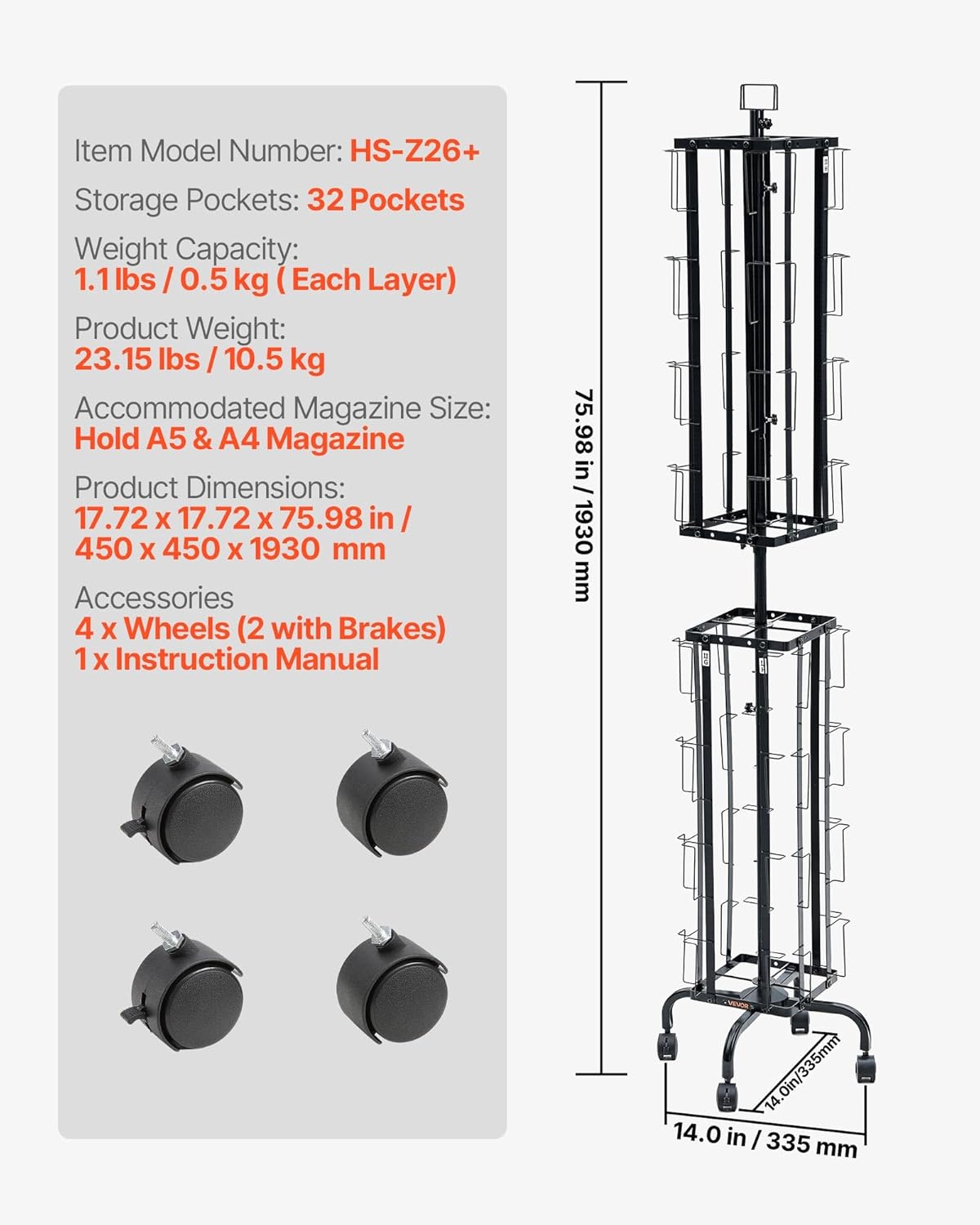 Item Model Number: HS-Z26+

Storage Pockets: 32 Pockets

Weight Capacity:
1.1 lbs / 0.5 kg ( Each Layer)

Product Weight:
23.15 lbs / 10.5 kg

Accommodated Magazine Size:
Hold A5 & A4 Magazine

Product Dimensions:
17.72 x 17.72 x 75.98 in /
450 x 450 x 1930 mm

Accessories
4 x Wheels (2 with Brakes)
1 x Instruction Manual

75.98 in / 1930 mm

VEVOR

14.0in/335mm

14.0 in / 335 mm